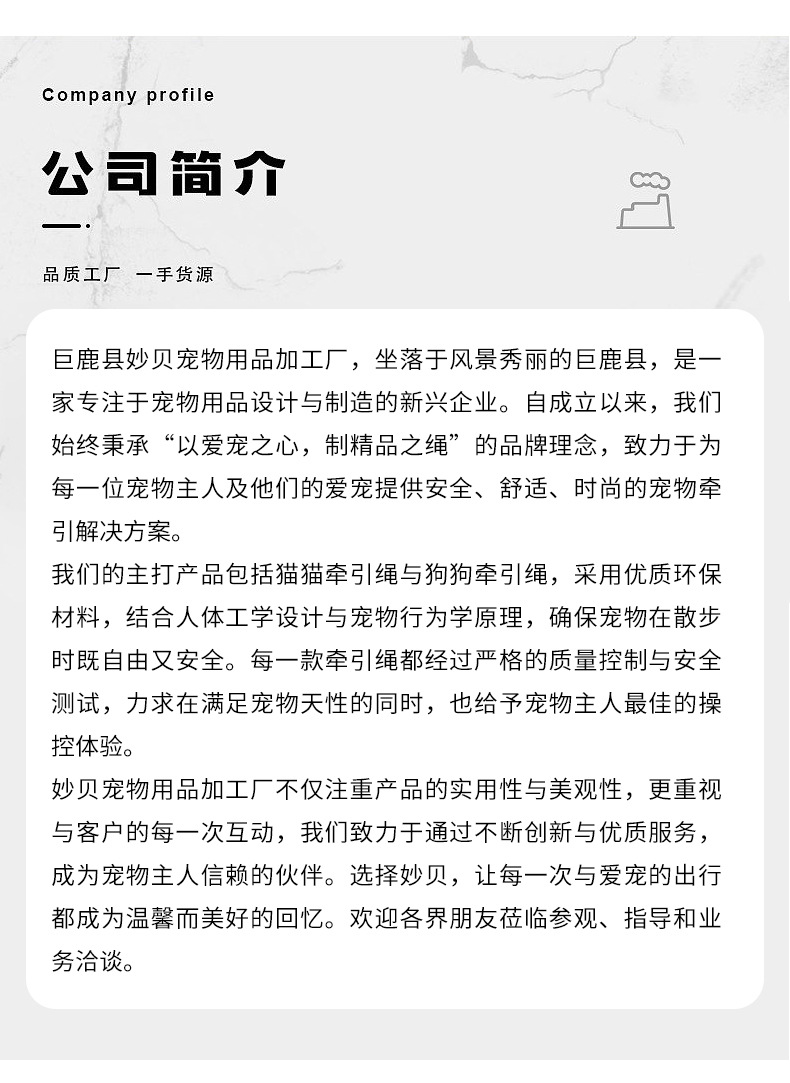 Company profile

公司简介

品质工厂 一手货源

巨鹿县妙贝宠物用品加工厂，坐落于风景秀丽的巨鹿县，是一家专注于宠物用品设计与制造的新兴企业。自成立以来，我们始终秉承“以爱宠之心，制精品之绳”的品牌理念，致力于为每一位宠物主人及他们的爱宠提供安全、舒适、时尚的宠物牵引解决方案。

我们的主打产品包括猫猫牵引绳与狗狗牵引绳，采用优质环保材料，结合人体工学设计与宠物行为学原理，确保宠物在散步时既自由又安全。每一款牵引绳都经过严格的质量控制与安全测试，力求在满足宠物天性的同时，也给予宠物主人最佳的操控体验。

妙贝宠物用品加工厂不仅注重产品的实用性与美观性，更重视与客户的每一次互动，我们致力于通过不断创新与优质服务，成为宠物主人信赖的伙伴。选择妙贝，让每一次与爱宠的出行都成为温馨而美好的回忆。欢迎各界朋友莅临参观、指导和业务洽谈。